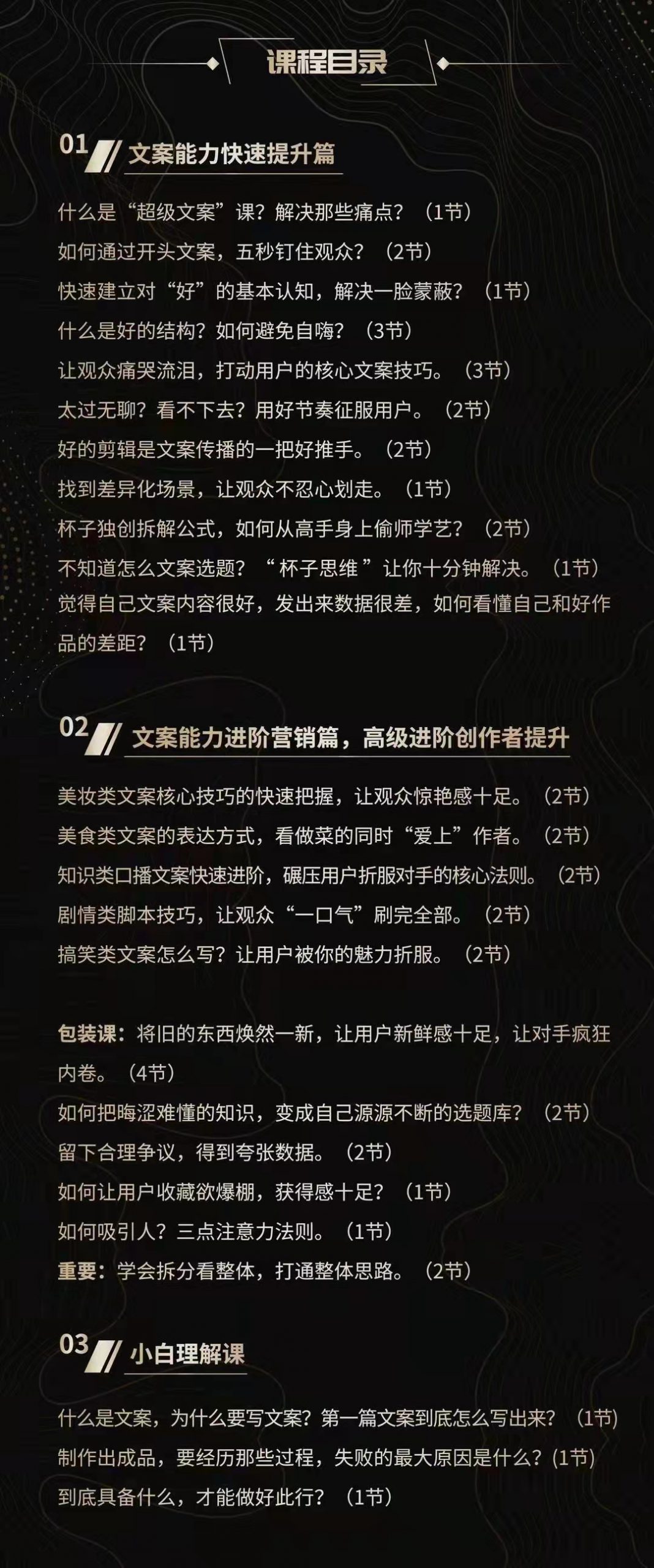 课程目录

01 文案能力快速提升篇

什么是“超级文案”课？解决那些痛点？（1节）
如何通过开头文案，五秒钉住观众？（2节）
快速建立对“好”的基本认知，解决一脸蒙蔽？（1节）
什么是好的结构？如何避免自嗨？（3节）
让观众痛哭流泪，打动用户的核心文案技巧。（3节）
太过无聊？看不下去？用好节奏征服用户。（2节）
好的剪辑是文案传播的一把好推手。（2节）
找到差异化场景，让观众不忍心划走。（1节）
杯子独创拆解公式，如何从高手身上偷师学艺？（2节）
不知道怎么文案选题？“杯子思维”让你十分钟解决。（1节）
觉得自己文案内容很好，发出来数据很差，如何看懂自己和好作品的差距？（1节）

02 文案能力进阶营销篇，高级进阶创作者提升

美妆类文案核心技巧的快速把握，让观众惊艳感十足。（2节）
美食类文案的表达方式，看做菜的同时“爱上”作者。（2节）
知识类口播文案快速进阶，碾压用户折服对手的核心法则。（2节）
剧情类脚本技巧，让观众“一口气”刷完全部。（2节）
搞笑类文案怎么写？让用户被你的魅力折服。（2节）

包装课：将旧的东西焕然一新，让用户新鲜感十足，让对手疯狂内卷。（4节）
如何把晦涩难懂的知识，变成自己源源不断的选题库？（2节）
留下合理争议，得到夸张数据。（2节）
如何让用户收藏欲爆棚，获得感十足？（1节）
如何吸引人？三点注意力法则。（1节）
重要：学会拆分看整体，打通整体思路。（2节）

03 小白理解课

什么是文案，为什么要写文案？第一篇文案到底怎么写出来？（1节）
制作出成品，要经历那些过程，失败的最大原因是什么？(1节）
到底具备什么，才能做好此行？（1节）